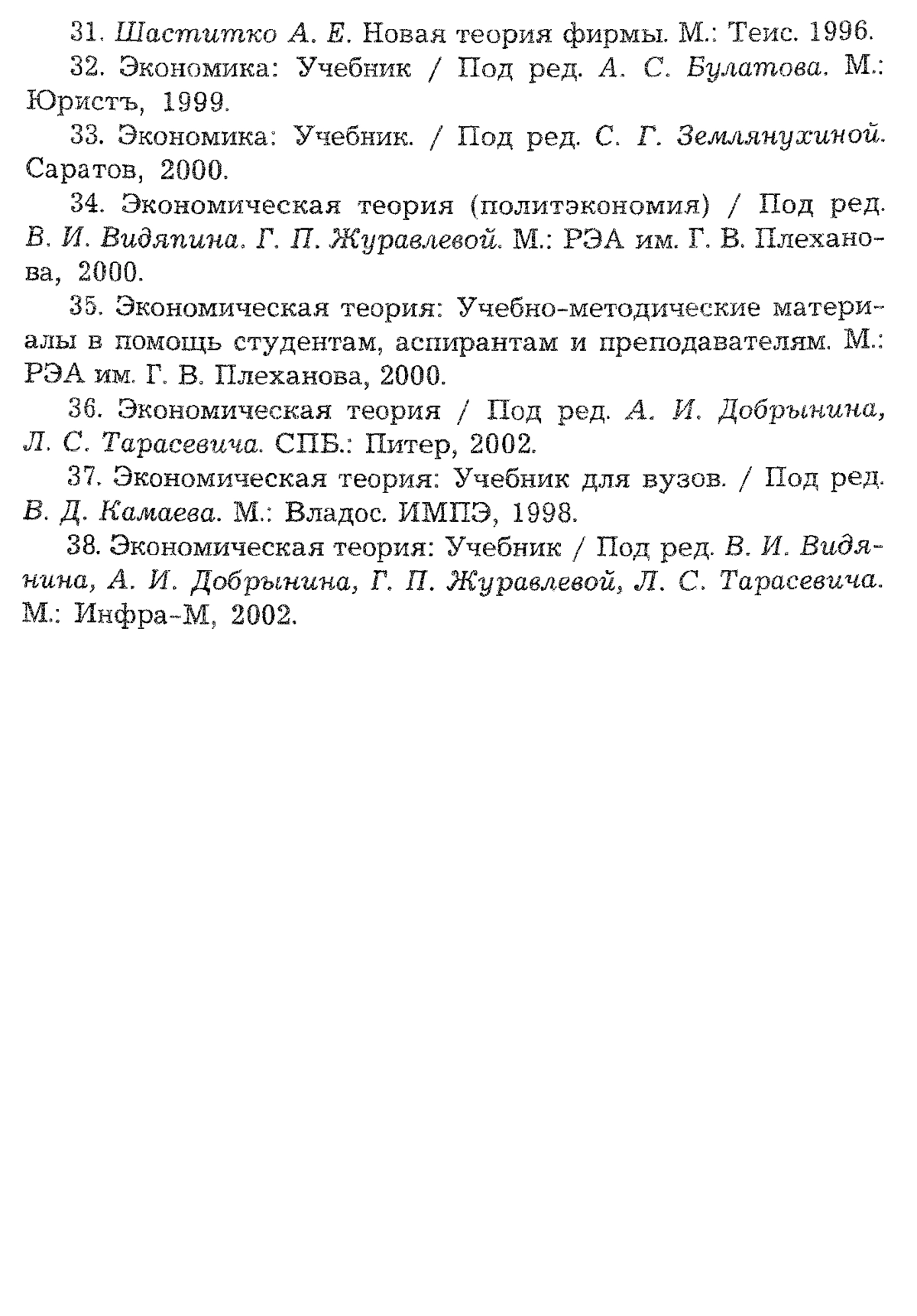 31. Шаститко А. Е. Новая теория фирмы. М.: Теис. 1996.

32. Экономика: Учебник / Под ред. А. С. Булатова. М.: Юристъ, 1999.

33. Экономика: Учебник. / Под ред. С. Г. Землянухиной. Саратов, 2000.

34. Экономическая теория (политэкономия) / Под ред. В. И. Видяпина. Г. П. Журавлевой. М.: РЭА им. Г. В. Плеханова, 2000.

35. Экономическая теория: Учебно-методические материалы в помощь студентам, аспирантам и преподавателям. М.: РЭА им. Г. В. Плеханова, 2000.

36. Экономическая теория / Под ред. А. И. Добрынина, Л. С. Тарасевича. СПБ.: Питер, 2002.

37. Экономическая теория: Учебник для вузов. / Под ред. В. Д. Камаева. М.: Владос. ИМПЭ, 1998.

38. Экономическая теория: Учебник / Под ред. В. И. Видяпина, А. И. Добрынина, Г. П. Журавлевой, Л. С. Тарасевича. М.: Инфра-М, 2002.